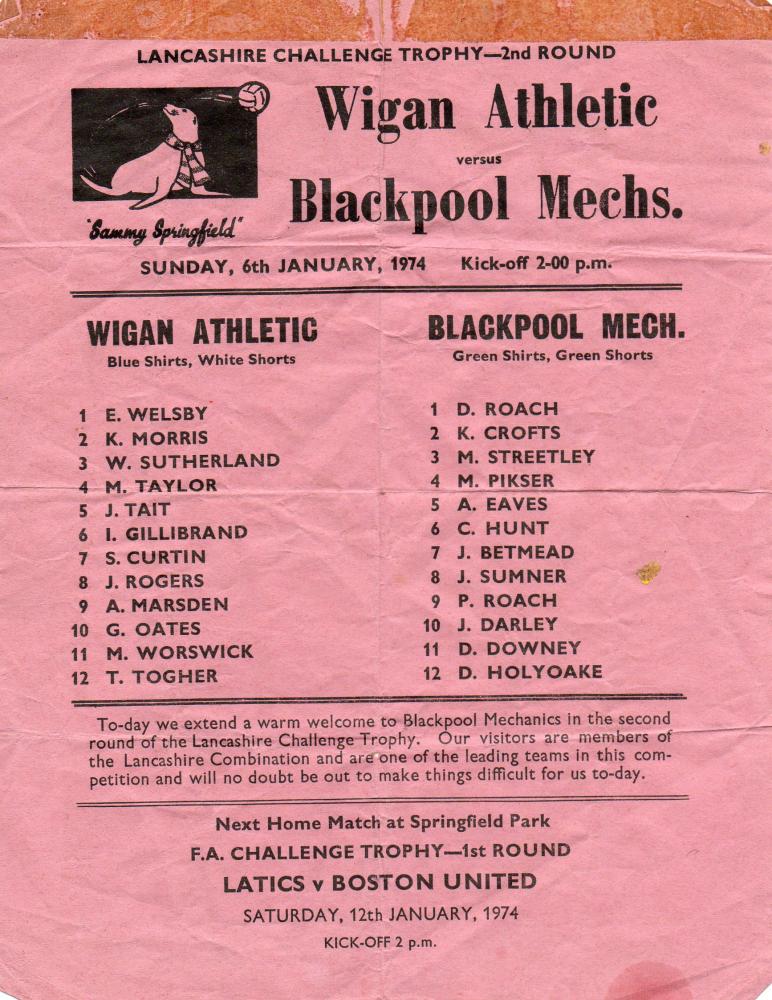 LANCASHIRE CHALLENGE TROPHY—2nd ROUND

"Sammy Springfield"

Wigan Athletic
versus
Blackpool Mechs.

SUNDAY, 6th JANUARY, 1974 Kick-off 2-00 p.m.

WIGAN ATHLETIC
Blue Shirts, White Shorts

1 E. WELSBY
2 K. MORRIS
3 W. SUTHERLAND
4 M. TAYLOR
5 J. TAIT
6 I. GILLIBRAND
7 S. CURTIN
8 J. ROGERS
9 A. MARSDEN
10 G. OATES
11 M. WORSWICK
12 T. TOGHER

BLACKPOOL MECH.
Green Shirts, Green Shorts

1 D. ROACH
2 K. CROFTS
3 M. STREETLEY
4 M. PIKSER
5 A. EAVES
6 C. HUNT
7 J. BETMEAD
8 J. SUMNER
9 P. ROACH
10 J. DARLEY
11 D. DOWNEY
12 D. HOLYOAKE

To-day we extend a warm welcome to Blackpool Mechanics in the second round of the Lancashire Challenge Trophy. Our visitors are members of the Lancashire Combination and are one of the leading teams in this competition and will no doubt be out to make things difficult for us to-day.

Next Home Match at Springfield Park
F.A. CHALLENGE TROPHY—1st ROUND
LATICS v BOSTON UNITED
SATURDAY, 12th JANUARY, 1974
KICK-OFF 2 p.m.